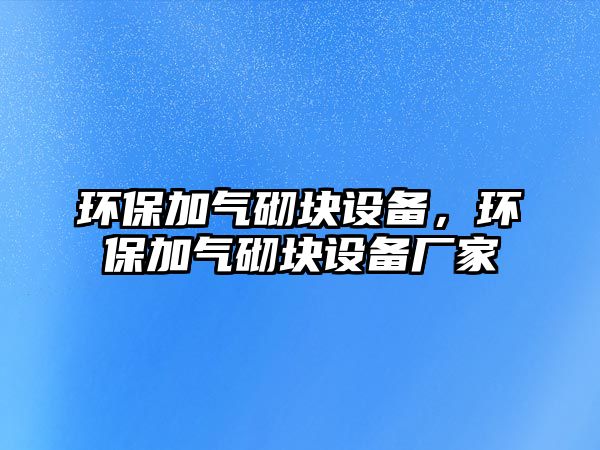 环保加气砌块设备，环保加气砌块设备厂家